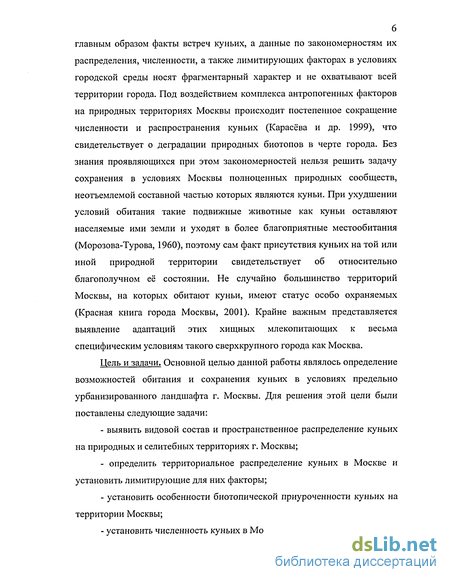 6

главным образом факты встреч куньих, а данные по закономерностям их распределения, численности, а также лимитирующих факторах в условиях городской среды носят фрагментарный характер и не охватывают всей территории города. Под воздействием комплекса антропогенных факторов на природных территориях Москвы происходит постепенное сокращение численности и распространения куньих (Карасёва и др. 1999), что свидетельствует о деградации природных биотопов в черте города. Без знания проявляющихся при этом закономерностей нельзя решить задачу сохранения в условиях Москвы полноценных природных сообществ, неотъемлемой составной частью которых являются куньи. При ухудшении условий обитания такие подвижные животные как куньи оставляют населяемые ими земли и уходят в более благоприятные местообитания (Морозова-Турова, 1960), поэтому сам факт присутствия куньих на той или иной природной территории свидетельствует об относительно благополучном её состоянии. Не случайно большинство территорий Москвы, на которых обитают куньи, имеют статус особо охраняемых (Красная книга города Москвы, 2001). Крайне важным представляется выявление адаптаций этих хищных млекопитающих к весьма специфическим условиям такого сверхкрупного города как Москва.

Цель и задачи. Основной целью данной работы являлось определение возможностей обитания и сохранения куньих в условиях предельно урбанизированного ландшафта г. Москвы. Для решения этой цели были поставлены следующие задачи:

- выявить видовой состав и пространственное распределение куньих на природных и селитебных территориях г. Москвы;

- определить территориальное распределение куньих в Москве и установить лимитирующие для них факторы;

- установить особенности биотопической приуроченности куньих на территории Москвы;

- установить численность куньих в Мо

dsLib.net
библиотека диссертаций